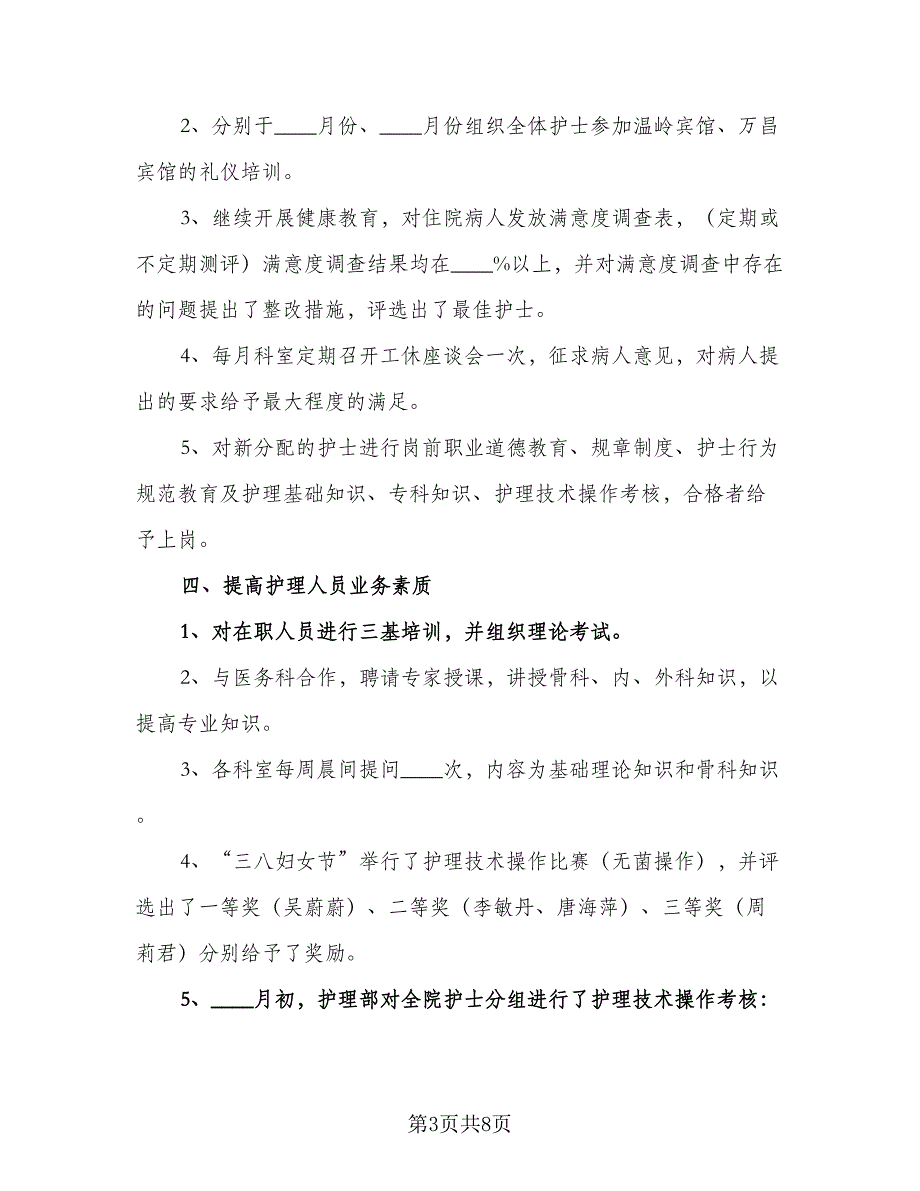 2、分别于____月份、____月份组织全体护士参加温岭宾馆、万昌宾馆的礼仪培训。

3、继续开展健康教育，对住院病人发放满意度调查表，（定期或不定期测评）满意度调查结果均在____%以上，并对满意度调查中存在的问题提出了整改措施，评选出了最佳护士。

4、每月科室定期召开工休座谈会一次，征求病人意见，对病人提出的要求给予最大程度的满足。

5、对新分配的护士进行岗前职业道德教育、规章制度、护士行为规范教育及护理基础知识、专科知识、护理技术操作考核，合格者给予上岗。

四、提高护理人员业务素质

1、对在职人员进行三基培训，并组织理论考试。

2、与医务科合作，聘请专家授课，讲授骨科、内、外科知识，以提高专业知识。

3、各科室每周晨间提问____次，内容为基础理论知识和骨科知识。

4、“三八妇女节”举行了护理技术操作比赛（无菌操作），并评选出了一等奖（吴蔚蔚）、二等奖（李敏丹、唐海萍）、三等奖（周莉君）分别给予了奖励。

5、____月初，护理部对全院护士分组进行了护理技术操作考核：

第3页共8页